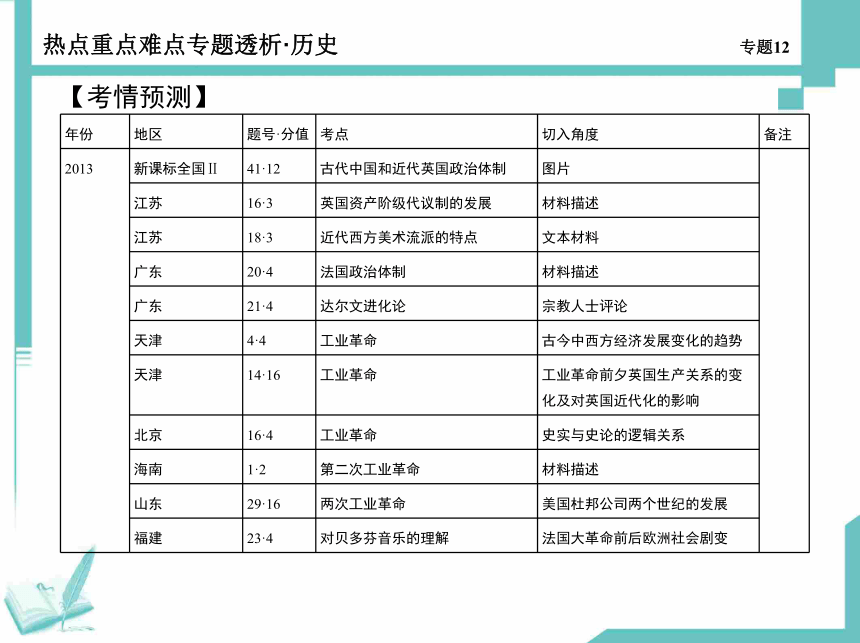 热点重点难点专题透析·历史

专题12

【考情预测】

| 年份 | 地区 | 题号·分值 | 考点 | 切入角度 | 备注 |
|---|---|---|---|---|---|
| 2013 | 新课标全国Ⅱ | 41·12 | 古代中国和近代英国政治体制 | 图片 | |
| | 江苏 | 16·3 | 英国资产阶级代议制的发展 | 材料描述 | |
| | 江苏 | 18·3 | 近代西方美术流派的特点 | 文本材料 | |
| | 广东 | 20·4 | 法国政治体制 | 材料描述 | |
| | 广东 | 21·4 | 达尔文进化论 | 宗教人士评论 | |
| | 天津 | 4·4 | 工业革命 | 古今中西方经济发展变化的趋势 | |
| | 天津 | 14·16 | 工业革命 | 工业革命前夕英国生产关系的变化及对英国近代化的影响 | |
| | 北京 | 16·4 | 工业革命 | 史实与史论的逻辑关系 | |
| | 海南 | 1·2 | 第二次工业革命 | 材料描述 | |
| | 山东 | 29·16 | 两次工业革命 | 美国杜邦公司两个世纪的发展 | |
| | 福建 | 23·4 | 对贝多芬音乐的理解 | 法国大革命前后欧洲社会剧变 | |